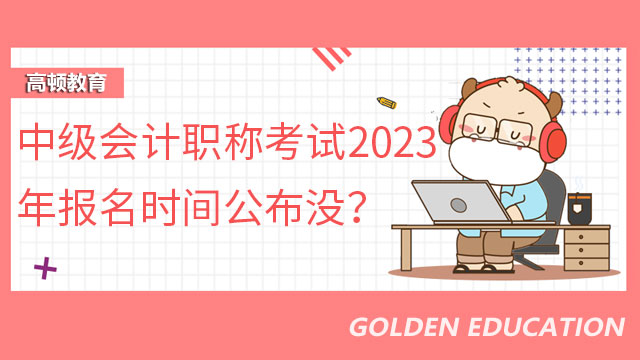 高顿教育

中级会计职称考试2023年报名时间公布没？

GOLDEN EDUCATION